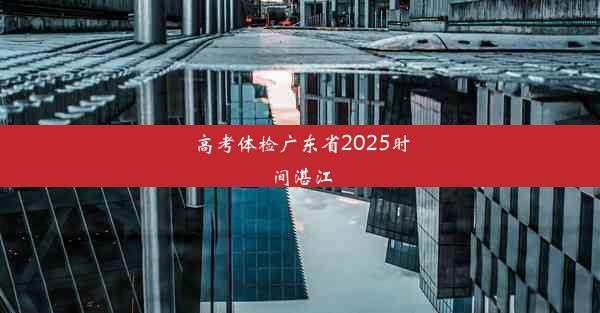 高考体检广东省2025时间湛江